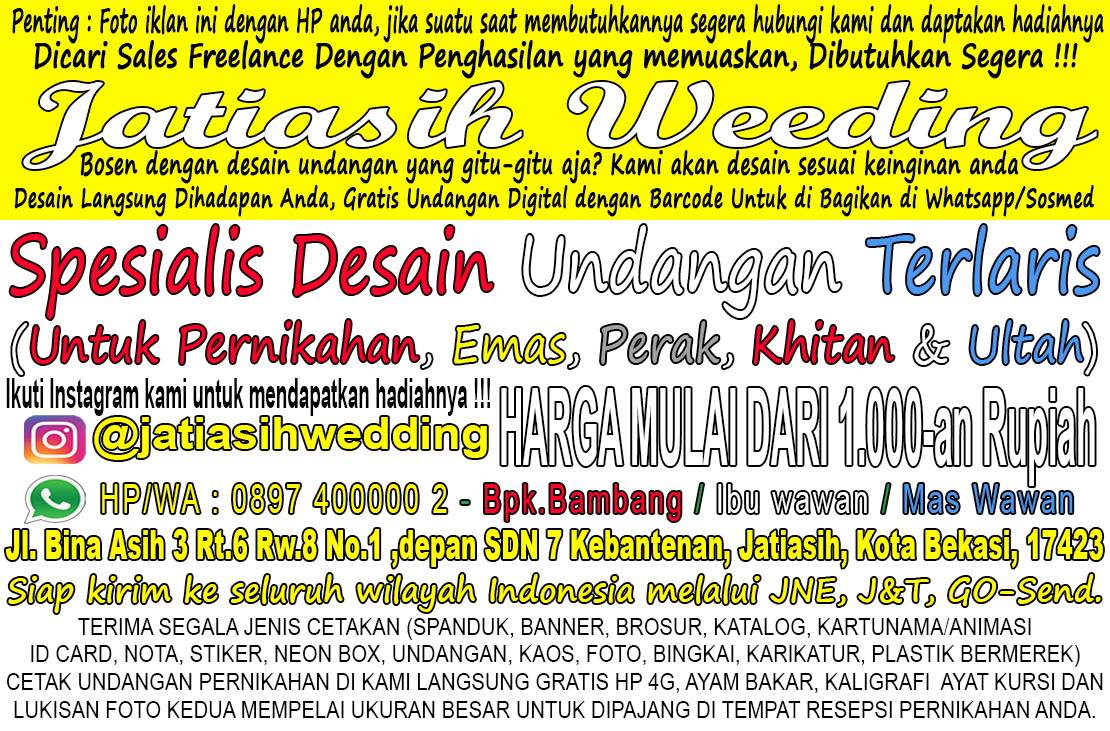 Penting : Foto iklan ini dengan HP anda, jika suatu saat membutuhkannya segera hubungi kami dan daptakan hadiahnya
Dicari Sales Freelance Dengan Penghasilan yang memuaskan, Dibutuhkan Segera !!!

Jatiasih Weeding

Bosen dengan desain undangan yang gitu-gitu aja? Kami akan desain sesuai keinginan anda
Desain Langsung Dihadapan Anda, Gratis Undangan Digital dengan Barcode Untuk di Bagikan di Whatsapp/Sosmed

Spesialis Desain Undangan Terlaris
(Untuk Pernikahan, Emas, Perak, Khitan & Ultah)

Ikuti Instagram kami untuk mendapatkan hadiahnya !!!
@jatiasihwedding
HARGA MULAI DARI 1.000-an Rupiah

HP/WA : 0897 400000 2 - Bpk.Bambang / Ibu wawan / Mas Wawan
Jl. Bina Asih 3 Rt.6 Rw.8 No.1 ,depan SDN 7 Kebantenan, Jatiasih, Kota Bekasi, 17423
Siap kirim ke seluruh wilayah Indonesia melalui JNE, J&T, GO-Send.

TERIMA SEGALA JENIS CETAKAN (SPANDUK, BANNER, BROSUR, KATALOG, KARTUNAMA/ANIMASI ID CARD, NOTA, STIKER, NEON BOX, UNDANGAN, KAOS, FOTO, BINGKAI, KARIKATUR, PLASTIK BERMEREK) CETAK UNDANGAN PERNIKAHAN DI KAMI LANGSUNG GRATIS HP 4G, AYAM BAKAR, KALIGRAFI AYAT KURSI DAN LUKISAN FOTO KEDUA MEMPELAI UKURAN BESAR UNTUK DIPAJANG DI TEMPAT RESEPSI PERNIKAHAN ANDA.